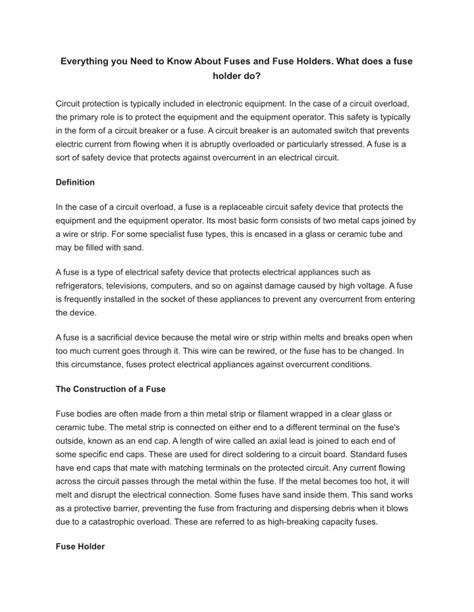 Everything you Need to Know About Fuses and Fuse Holders. What does a fuse holder do?

Circuit protection is typically included in electronic equipment. In the case of a circuit overload, the primary role is to protect the equipment and the equipment operator. This safety is typically in the form of a circuit breaker or a fuse. A circuit breaker is an automated switch that prevents electric current from flowing when it is abruptly overloaded or particularly stressed. A fuse is a sort of safety device that protects against overcurrent in an electrical circuit.

Definition

In the case of a circuit overload, a fuse is a replaceable circuit safety device that protects the equipment and the equipment operator. Its most basic form consists of two metal caps joined by a wire or strip. For some specialist fuse types, this is encased in a glass or ceramic tube and may be filled with sand.

A fuse is a type of electrical safety device that protects electrical appliances such as refrigerators, televisions, computers, and so on against damage caused by high voltage. A fuse is frequently installed in the socket of these appliances to prevent any overcurrent from entering the device.

A fuse is a sacrificial device because the metal wire or strip within melts and breaks open when too much current goes through it. This wire can be rewired, or the fuse has to be changed. In this circumstance, fuses protect electrical appliances against overcurrent conditions.

The Construction of a Fuse

Fuse bodies are often made from a thin metal strip or filament wrapped in a clear glass or ceramic tube. The metal strip is connected on either end to a different terminal on the fuse's outside, known as an end cap. A length of wire called an axial lead is joined to each end of some specific end caps. These are used for direct soldering to a circuit board. Standard fuses have end caps that mate with matching terminals on the protected circuit. Any current flowing across the circuit passes through the metal within the fuse. If the metal becomes too hot, it will melt and disrupt the electrical connection. Some fuses have sand inside them. This sand works as a protective barrier, preventing the fuse from fracturing and dispersing debris when it blows due to a catastrophic overload. These are referred to as high-breaking capacity fuses.

Fuse Holder